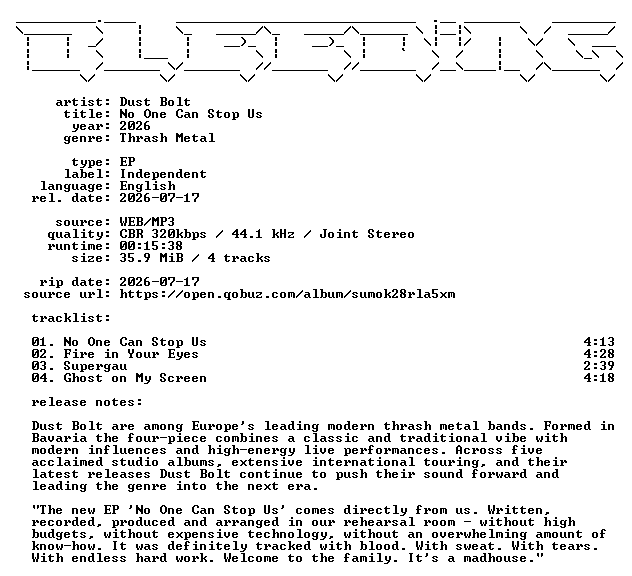 artist: Dust Bolt
title: No One Can Stop Us
year: 2026
genre: Thrash Metal

type: EP
label: Independent
language: English
rel. date: 2026-07-17

source: WEB/MP3
quality: CBR 320kbps / 44.1 kHz / Joint Stereo
runtime: 00:15:38
size: 35.9 MiB / 4 tracks

rip date: 2026-07-17
source url: https://open.qobuz.com/album/sumok28rla5xm

tracklist:

| | |
|---|---|
| 01. No One Can Stop Us | 4:13 |
| 02. Fire in Your Eyes | 4:28 |
| 03. Supergau | 2:39 |
| 04. Ghost on My Screen | 4:18 |

release notes:

Dust Bolt are among Europe's leading modern thrash metal bands. Formed in Bavaria the four-piece combines a classic and traditional vibe with modern influences and high-energy live performances. Across five acclaimed studio albums, extensive international touring, and their latest releases Dust Bolt continue to push their sound forward and leading the genre into the next era.

"The new EP 'No One Can Stop Us' comes directly from us. Written, recorded, produced and arranged in our rehearsal room - without high budgets, without expensive technology, without an overwhelming amount of know-how. It was definitely tracked with blood. With sweat. With tears. With endless hard work. Welcome to the family. It's a madhouse."